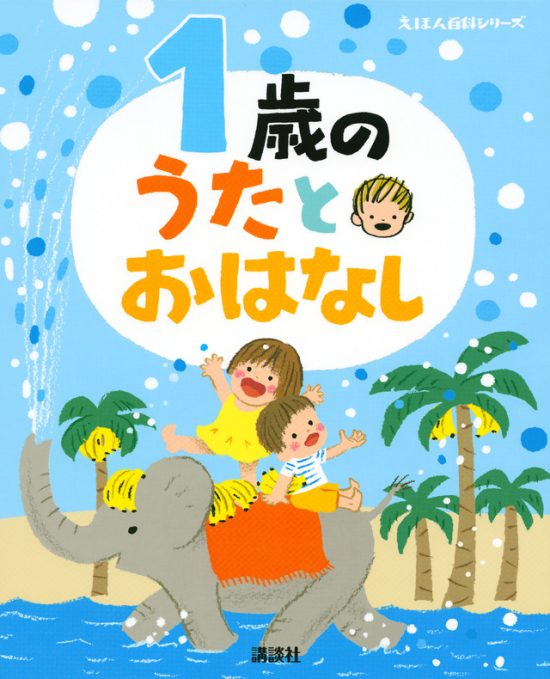 えほん百科シリーズ

1歳の
うたと
おはなし

講談社